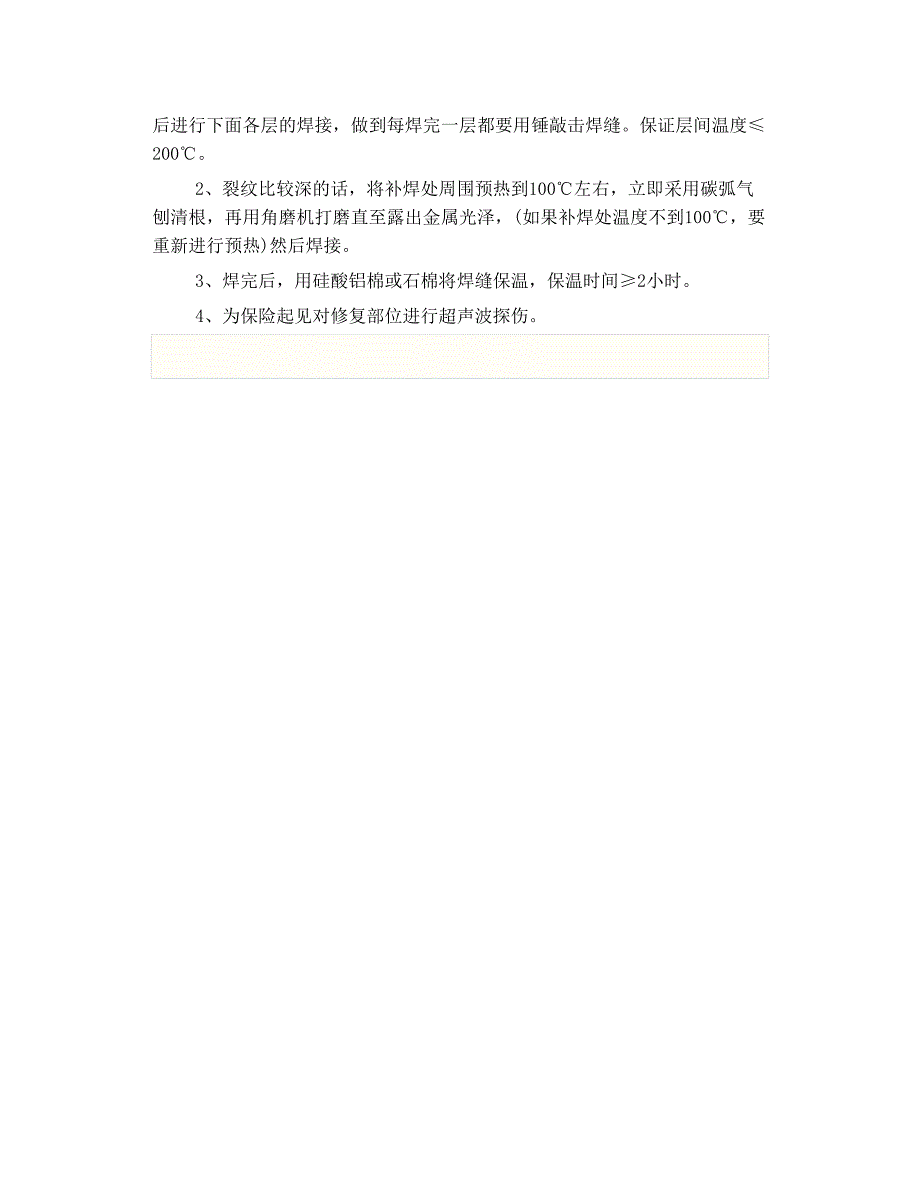 后进行下面各层的焊接，做到每焊完一层都要用锤敲击焊缝。保证层间温度≤200℃。

2、裂纹比较深的话，将补焊处周围预热到100℃左右，立即采用碳弧气刨清根，再用角磨机打磨直至露出金属光泽，(如果补焊处温度不到100℃，要重新进行预热)然后焊接。

3、焊完后，用硅酸铝棉或石棉将焊缝保温，保温时间≥2小时。

4、为保险起见对修复部位进行超声波探伤。